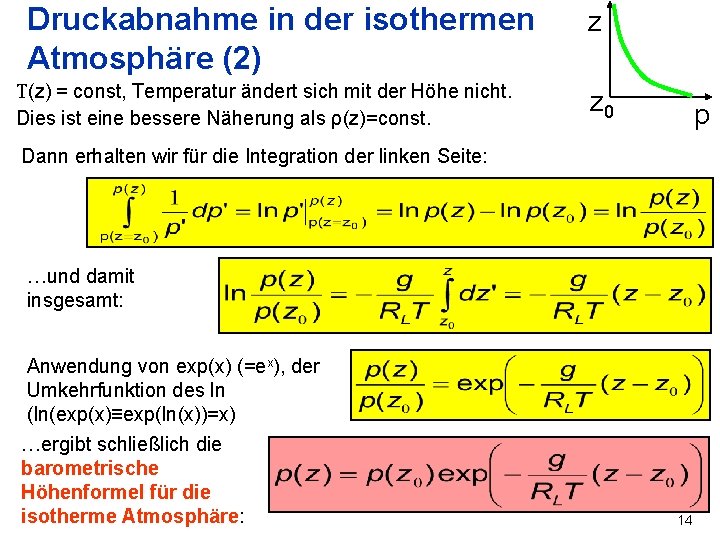 Druckabnahme in der isothermen Atmosphäre (2)

z

$z_0$

p

T(z) = const, Temperatur ändert sich mit der Höhe nicht. Dies ist eine bessere Näherung als ρ(z)=const.

Dann erhalten wir für die Integration der linken Seite:

$\int_{p(z=z_0)}^{p(z)} \frac{1}{p'} dp' = \ln p' \Big|_{p(z=z_0)}^{p(z)} = \ln p(z) - \ln p(z_0) = \ln \frac{p(z)}{p(z_0)}$

…und damit insgesamt:

$\ln \frac{p(z)}{p(z_0)} = -\frac{g}{R_L T} \int_{z_0}^{z} dz' = -\frac{g}{R_L T}(z - z_0)$

Anwendung von exp(x) (=$e^x$), der Umkehrfunktion des ln (ln(exp(x)≡exp(ln(x))=x)

$\frac{p(z)}{p(z_0)} = \exp\left(-\frac{g}{R_L T}(z - z_0)\right)$

…ergibt schließlich die barometrische Höhenformel für die isotherme Atmosphäre:

$p(z) = p(z_0)\exp\left(-\frac{g}{R_L T}(z - z_0)\right)$

14